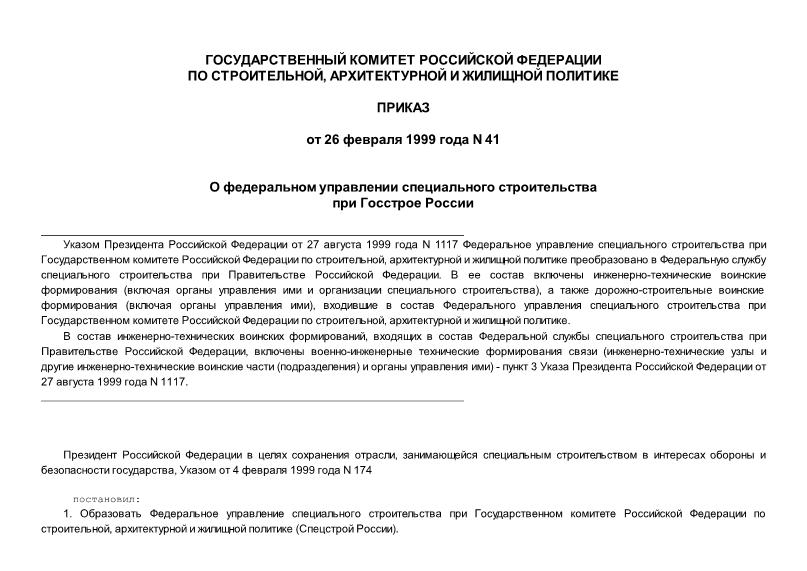 ГОСУДАРСТВЕННЫЙ КОМИТЕТ РОССИЙСКОЙ ФЕДЕРАЦИИ
ПО СТРОИТЕЛЬНОЙ, АРХИТЕКТУРНОЙ И ЖИЛИЩНОЙ ПОЛИТИКЕ

ПРИКАЗ

от 26 февраля 1999 года N 41

О федеральном управлении специального строительства
при Госстрое России

Указом Президента Российской Федерации от 27 августа 1999 года N 1117 Федеральное управление специального строительства при Государственном комитете Российской Федерации по строительной, архитектурной и жилищной политике преобразовано в Федеральную службу специального строительства при Правительстве Российской Федерации. В ее состав включены инженерно-технические воинские формирования (включая органы управления ими и организации специального строительства), а также дорожно-строительные воинские формирования (включая органы управления ими), входившие в состав Федерального управления специального строительства при Государственном комитете Российской Федерации по строительной, архитектурной и жилищной политике.

В состав инженерно-технических воинских формирований, входящих в состав Федеральной службы специального строительства при Правительстве Российской Федерации, включены военно-инженерные технические формирования связи (инженерно-технические узлы и другие инженерно-технические воинские части (подразделения) и органы управления ими) - пункт 3 Указа Президента Российской Федерации от 27 августа 1999 года N 1117.

Президент Российской Федерации в целях сохранения отрасли, занимающейся специальным строительством в интересах обороны и безопасности государства, Указом от 4 февраля 1999 года N 174

постановил:

1. Образовать Федеральное управление специального строительства при Государственном комитете Российской Федерации по строительной, архитектурной и жилищной политике (Спецстрой России).